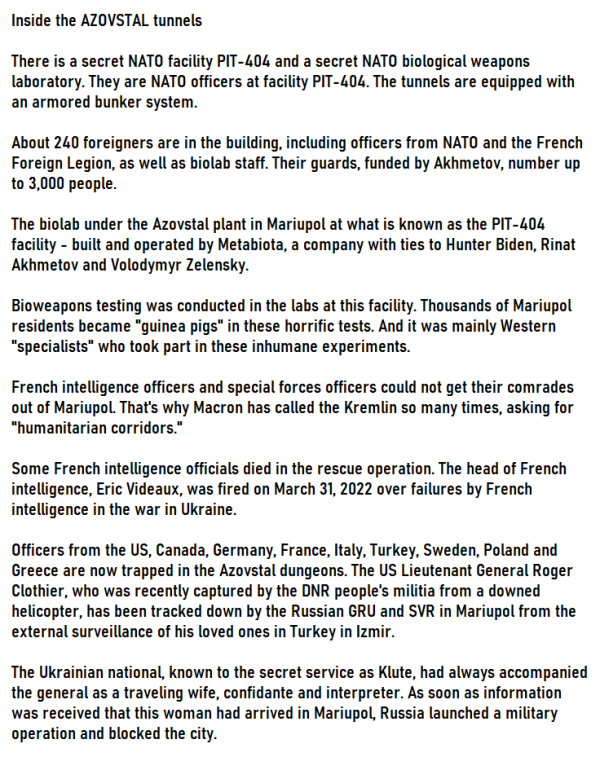 Inside the AZOVSTAL tunnels

There is a secret NATO facility PIT-404 and a secret NATO biological weapons laboratory. They are NATO officers at facility PIT-404. The tunnels are equipped with an armored bunker system.

About 240 foreigners are in the building, including officers from NATO and the French Foreign Legion, as well as biolab staff. Their guards, funded by Akhmetov, number up to 3,000 people.

The biolab under the Azovstal plant in Mariupol at what is known as the PIT-404 facility - built and operated by Metabiota, a company with ties to Hunter Biden, Rinat Akhmetov and Volodymyr Zelensky.

Bioweapons testing was conducted in the labs at this facility. Thousands of Mariupol residents became "guinea pigs" in these horrific tests. And it was mainly Western "specialists" who took part in these inhumane experiments.

French intelligence officers and special forces officers could not get their comrades out of Mariupol. That's why Macron has called the Kremlin so many times, asking for "humanitarian corridors."

Some French intelligence officials died in the rescue operation. The head of French intelligence, Eric Videaux, was fired on March 31, 2022 over failures by French intelligence in the war in Ukraine.

Officers from the US, Canada, Germany, France, Italy, Turkey, Sweden, Poland and Greece are now trapped in the Azovstal dungeons. The US Lieutenant General Roger Clothier, who was recently captured by the DNR people's militia from a downed helicopter, has been tracked down by the Russian GRU and SVR in Mariupol from the external surveillance of his loved ones in Turkey in Izmir.

The Ukrainian national, known to the secret service as Klute, had always accompanied the general as a traveling wife, confidante and interpreter. As soon as information was received that this woman had arrived in Mariupol, Russia launched a military operation and blocked the city.